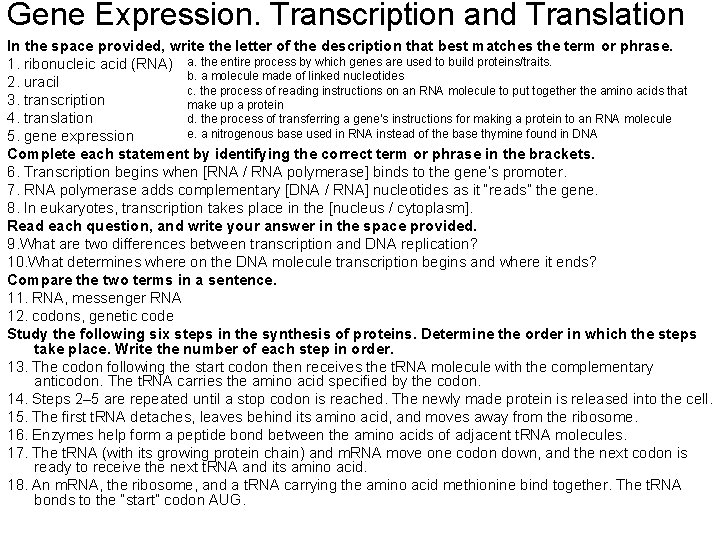 Gene Expression. Transcription and Translation

In the space provided, write the letter of the description that best matches the term or phrase.

1. ribonucleic acid (RNA)
2. uracil
3. transcription
4. translation
5. gene expression

a. the entire process by which genes are used to build proteins/traits.
b. a molecule made of linked nucleotides
c. the process of reading instructions on an RNA molecule to put together the amino acids that make up a protein
d. the process of transferring a gene's instructions for making a protein to an RNA molecule
e. a nitrogenous base used in RNA instead of the base thymine found in DNA

Complete each statement by identifying the correct term or phrase in the brackets.
6. Transcription begins when [RNA / RNA polymerase] binds to the gene's promoter.
7. RNA polymerase adds complementary [DNA / RNA] nucleotides as it "reads" the gene.
8. In eukaryotes, transcription takes place in the [nucleus / cytoplasm].

Read each question, and write your answer in the space provided.
9.What are two differences between transcription and DNA replication?
10.What determines where on the DNA molecule transcription begins and where it ends?

Compare the two terms in a sentence.
11. RNA, messenger RNA
12. codons, genetic code

Study the following six steps in the synthesis of proteins. Determine the order in which the steps take place. Write the number of each step in order.
13. The codon following the start codon then receives the tRNA molecule with the complementary anticodon. The tRNA carries the amino acid specified by the codon.
14. Steps 2–5 are repeated until a stop codon is reached. The newly made protein is released into the cell.
15. The first tRNA detaches, leaves behind its amino acid, and moves away from the ribosome.
16. Enzymes help form a peptide bond between the amino acids of adjacent tRNA molecules.
17. The tRNA (with its growing protein chain) and mRNA move one codon down, and the next codon is ready to receive the next tRNA and its amino acid.
18. An mRNA, the ribosome, and a tRNA carrying the amino acid methionine bind together. The tRNA bonds to the "start" codon AUG.